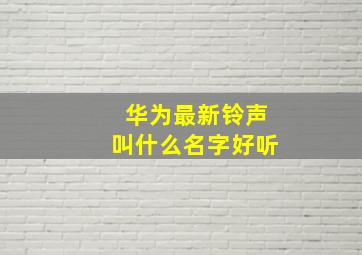 华为最新铃声
叫什么名字好听